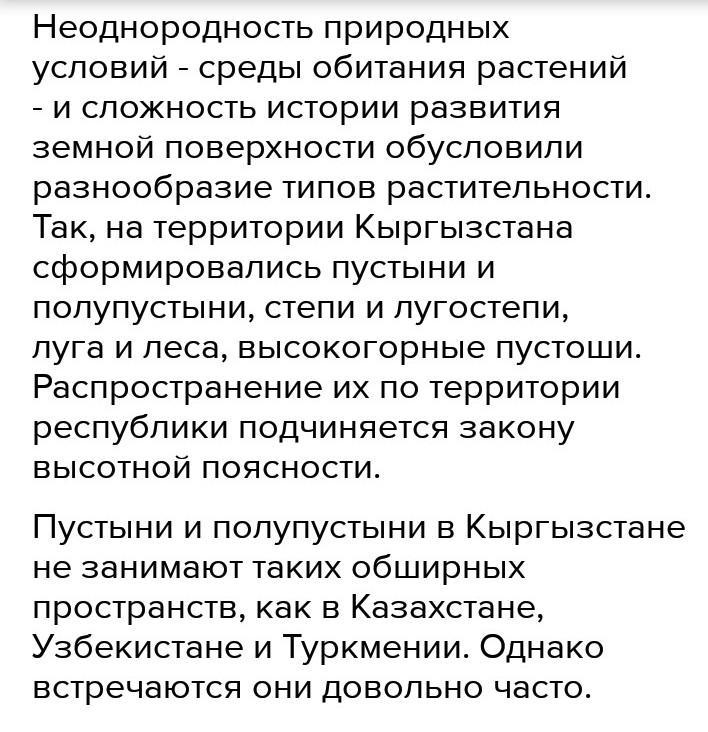 Неоднородность природных условий - среды обитания растений - и сложность истории развития земной поверхности обусловили разнообразие типов растительности. Так, на территории Кыргызстана сформировались пустыни и полупустыни, степи и лугостепи, луга и леса, высокогорные пустоши. Распространение их по территории республики подчиняется закону высотной поясности.

Пустыни и полупустыни в Кыргызстане не занимают таких обширных пространств, как в Казахстане, Узбекистане и Туркмении. Однако встречаются они довольно часто.